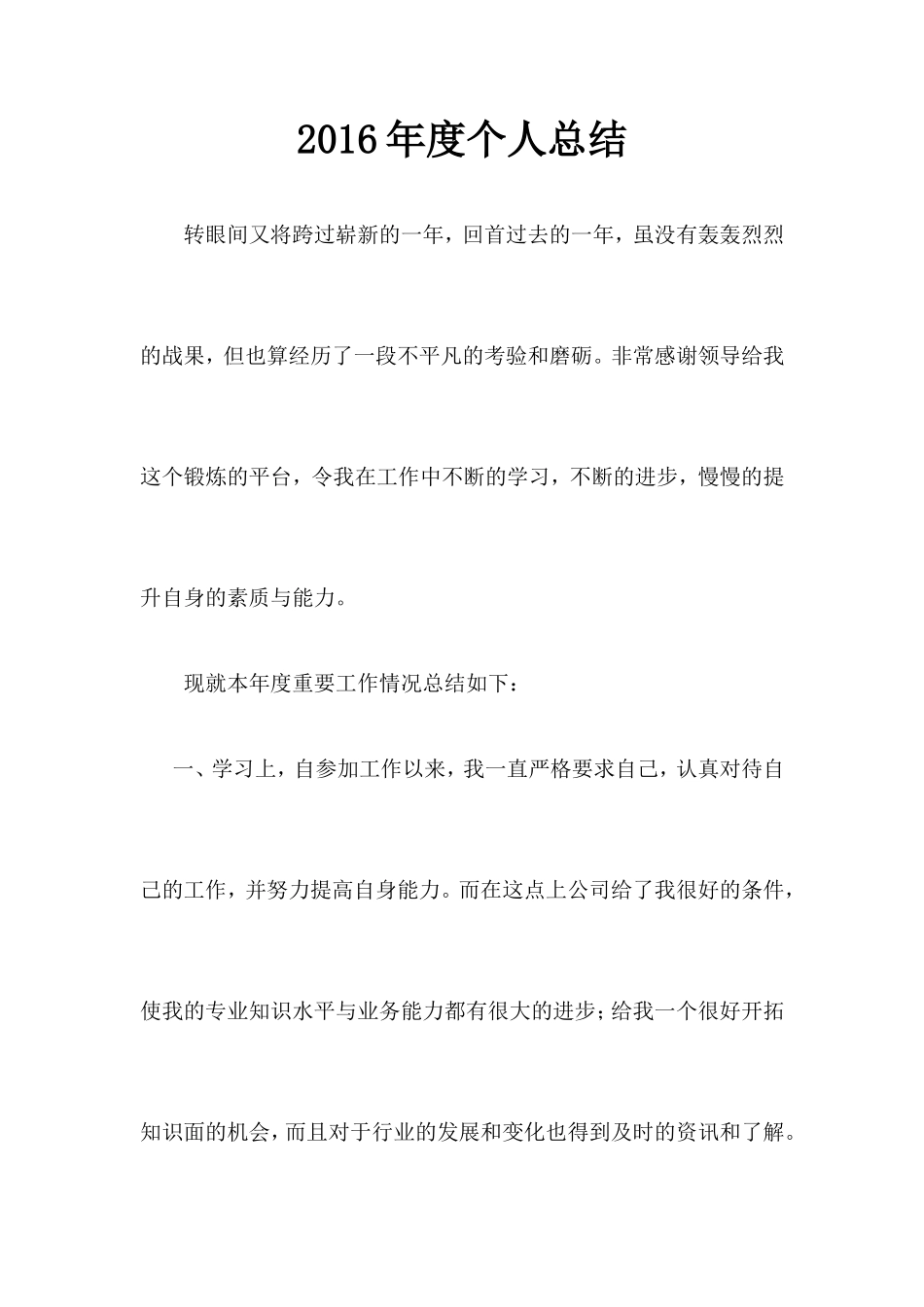 2016年度个人总结

转眼间又将跨过崭新的一年，回首过去的一年，虽没有轰轰烈烈的战果，但也算经历了一段不平凡的考验和磨砺。非常感谢领导给我这个锻炼的平台，令我在工作中不断的学习，不断的进步，慢慢的提升自身的素质与能力。

现就本年度重要工作情况总结如下：

一、学习上，自参加工作以来，我一直严格要求自己，认真对待自己的工作，并努力提高自身能力。而在这点上公司给了我很好的条件，使我的专业知识水平与业务能力都有很大的进步；给我一个很好开拓知识面的机会，而且对于行业的发展和变化也得到及时的资讯和了解。